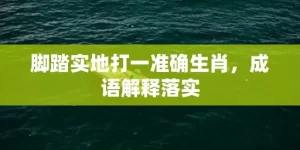 脚踏实地打一准确生肖，成语解释落实